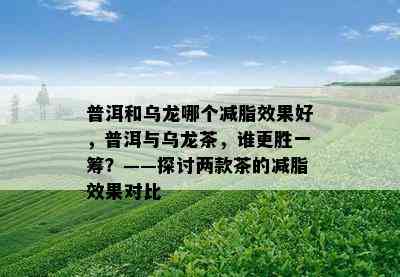 普洱和乌龙哪个减脂效果好，普洱与乌龙茶，谁更胜一筹？——探讨两款茶的减脂效果对比